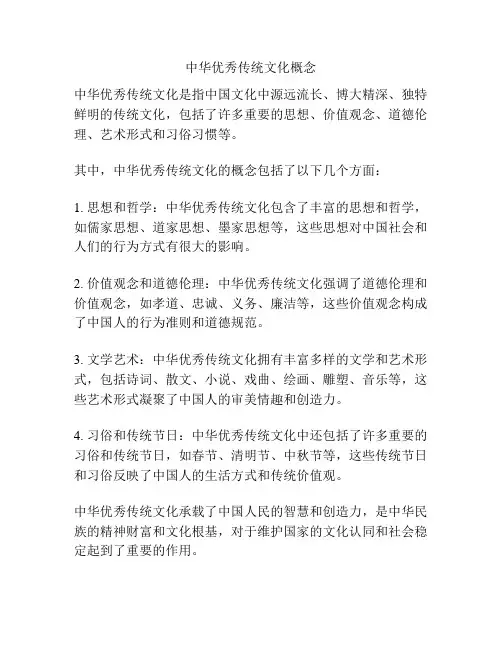 中华优秀传统文化概念

中华优秀传统文化是指中国文化中源远流长、博大精深、独特鲜明的传统文化，包括了许多重要的思想、价值观念、道德伦理、艺术形式和习俗习惯等。

其中，中华优秀传统文化的概念包括了以下几个方面：

1. 思想和哲学：中华优秀传统文化包含了丰富的思想和哲学，如儒家思想、道家思想、墨家思想等，这些思想对中国社会和人们的行为方式有很大的影响。

2. 价值观念和道德伦理：中华优秀传统文化强调了道德伦理和价值观念，如孝道、忠诚、义务、廉洁等，这些价值观念构成了中国人的行为准则和道德规范。

3. 文学艺术：中华优秀传统文化拥有丰富多样的文学和艺术形式，包括诗词、散文、小说、戏曲、绘画、雕塑、音乐等，这些艺术形式凝聚了中国人的审美情趣和创造力。

4. 习俗和传统节日：中华优秀传统文化中还包括了许多重要的习俗和传统节日，如春节、清明节、中秋节等，这些传统节日和习俗反映了中国人的生活方式和传统价值观。

中华优秀传统文化承载了中国人民的智慧和创造力，是中华民族的精神财富和文化根基，对于维护国家的文化认同和社会稳定起到了重要的作用。